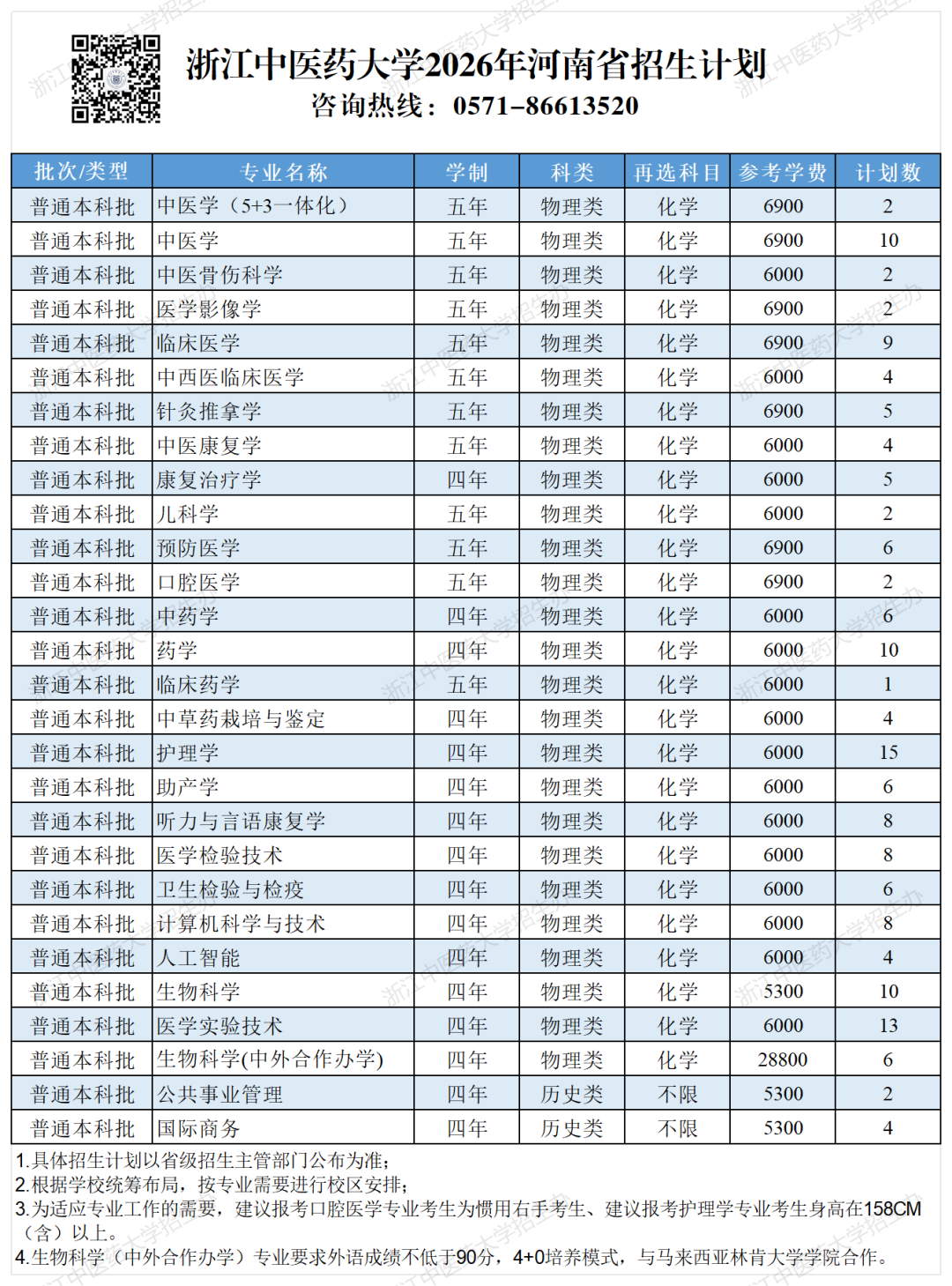 浙江中医药大学2026年河南省招生计划
咨询热线：0571-86613520

| 批次/类型 | 专业名称 | 学制 | 科类 | 再选科目 | 参考学费 | 计划数 |
|---|---|---|---|---|---|---|
| 普通本科批 | 中医学（5+3一体化） | 五年 | 物理类 | 化学 | 6900 | 2 |
| 普通本科批 | 中医学 | 五年 | 物理类 | 化学 | 6900 | 10 |
| 普通本科批 | 中医骨伤科学 | 五年 | 物理类 | 化学 | 6000 | 2 |
| 普通本科批 | 医学影像学 | 五年 | 物理类 | 化学 | 6900 | 2 |
| 普通本科批 | 临床医学 | 五年 | 物理类 | 化学 | 6900 | 9 |
| 普通本科批 | 中西医临床医学 | 五年 | 物理类 | 化学 | 6000 | 4 |
| 普通本科批 | 针灸推拿学 | 五年 | 物理类 | 化学 | 6900 | 5 |
| 普通本科批 | 中医康复学 | 五年 | 物理类 | 化学 | 6000 | 4 |
| 普通本科批 | 康复治疗学 | 四年 | 物理类 | 化学 | 6000 | 5 |
| 普通本科批 | 儿科学 | 五年 | 物理类 | 化学 | 6000 | 2 |
| 普通本科批 | 预防医学 | 五年 | 物理类 | 化学 | 6900 | 6 |
| 普通本科批 | 口腔医学 | 五年 | 物理类 | 化学 | 6900 | 2 |
| 普通本科批 | 中药学 | 四年 | 物理类 | 化学 | 6000 | 6 |
| 普通本科批 | 药学 | 四年 | 物理类 | 化学 | 6000 | 10 |
| 普通本科批 | 临床药学 | 五年 | 物理类 | 化学 | 6000 | 1 |
| 普通本科批 | 中草药栽培与鉴定 | 四年 | 物理类 | 化学 | 6000 | 4 |
| 普通本科批 | 护理学 | 四年 | 物理类 | 化学 | 6000 | 15 |
| 普通本科批 | 助产学 | 四年 | 物理类 | 化学 | 6000 | 6 |
| 普通本科批 | 听力与言语康复学 | 四年 | 物理类 | 化学 | 6000 | 8 |
| 普通本科批 | 医学检验技术 | 四年 | 物理类 | 化学 | 6000 | 8 |
| 普通本科批 | 卫生检验与检疫 | 四年 | 物理类 | 化学 | 6000 | 6 |
| 普通本科批 | 计算机科学与技术 | 四年 | 物理类 | 化学 | 6000 | 8 |
| 普通本科批 | 人工智能 | 四年 | 物理类 | 化学 | 6000 | 4 |
| 普通本科批 | 生物科学 | 四年 | 物理类 | 化学 | 5300 | 10 |
| 普通本科批 | 医学实验技术 | 四年 | 物理类 | 化学 | 6000 | 13 |
| 普通本科批 | 生物科学(中外合作办学) | 四年 | 物理类 | 化学 | 28800 | 6 |
| 普通本科批 | 公共事业管理 | 四年 | 历史类 | 不限 | 5300 | 2 |
| 普通本科批 | 国际商务 | 四年 | 历史类 | 不限 | 5300 | 4 |

1.具体招生计划以省级招生主管部门公布为准；
2.根据学校统筹布局，按专业需要进行校区安排；
3.为适应专业工作的需要，建议报考口腔医学专业考生为惯用右手考生、建议报考护理学专业考生身高在158CM（含）以上。
4.生物科学（中外合作办学）专业要求外语成绩不低于90分，4+0培养模式，与马来西亚林肯大学学院合作。